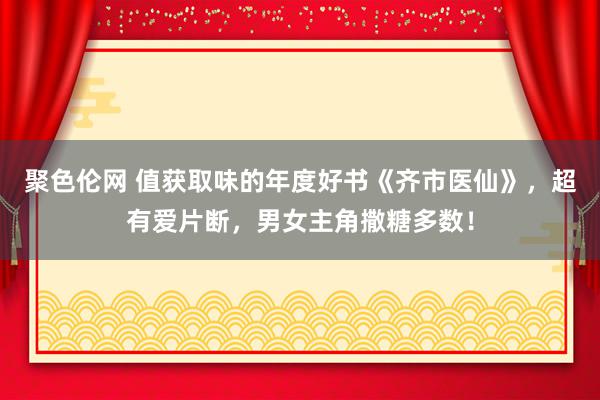 聚色伦网 值获取味的年度好书《齐市医仙》，超有爱片断，男女主角撒糖多数！